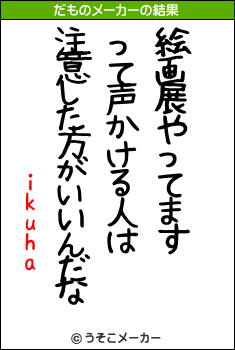 だものメーカーの結果

絵画展やってます
って声かける人は
注意した方がいいんだな

ikuha

© うそこメーカー